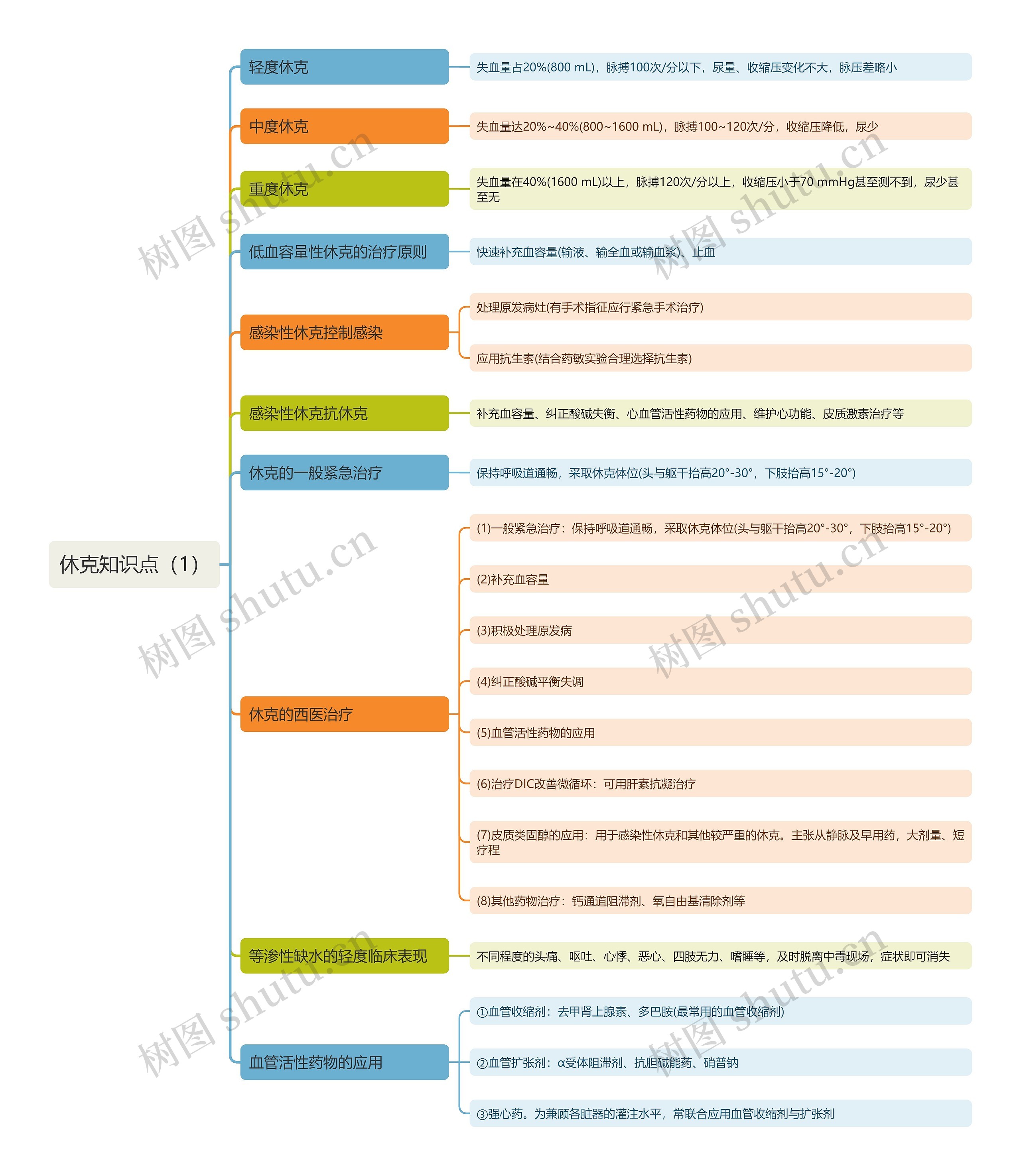 休克知识点（1）

轻度休克
失血量占20%(800 mL)，脉搏100次/分以下，尿量、收缩压变化不大，脉压差略小

中度休克
失血量达20%~40%(800~1600 mL)，脉搏100~120次/分，收缩压降低，尿少

重度休克
失血量在40%(1600 mL)以上，脉搏120次/分以上，收缩压小于70 mmHg甚至测不到，尿少甚至无

低血容量性休克的治疗原则
快速补充血容量(输液、输全血或输血浆)、止血

感染性休克控制感染
处理原发病灶(有手术指征应行紧急手术治疗)
应用抗生素(结合药敏实验合理选择抗生素)

感染性休克抗休克
补充血容量、纠正酸碱失衡、心血管活性药物的应用、维护心功能、皮质激素治疗等

休克的一般紧急治疗
保持呼吸道通畅，采取休克体位(头与躯干抬高20°-30°，下肢抬高15°-20°)

休克的西医治疗
(1)一般紧急治疗：保持呼吸道通畅，采取休克体位(头与躯干抬高20°-30°，下肢抬高15°-20°)
(2)补充血容量
(3)积极处理原发病
(4)纠正酸碱平衡失调
(5)血管活性药物的应用
(6)治疗DIC改善微循环：可用肝素抗凝治疗
(7)皮质类固醇的应用：用于感染性休克和其他较严重的休克。主张从静脉及早用药，大剂量、短疗程
(8)其他药物治疗：钙通道阻滞剂、氧自由基清除剂等

等渗性缺水的轻度临床表现
不同程度的头痛、呕吐、心悸、恶心、四肢无力、嗜睡等，及时脱离中毒现场，症状即可消失

血管活性药物的应用
①血管收缩剂：去甲肾上腺素、多巴胺(最常用的血管收缩剂)
②血管扩张剂：α受体阻滞剂、抗胆碱能药、硝普钠
③强心药。为兼顾各脏器的灌注水平，常联合应用血管收缩剂与扩张剂

树图 shutu.cn